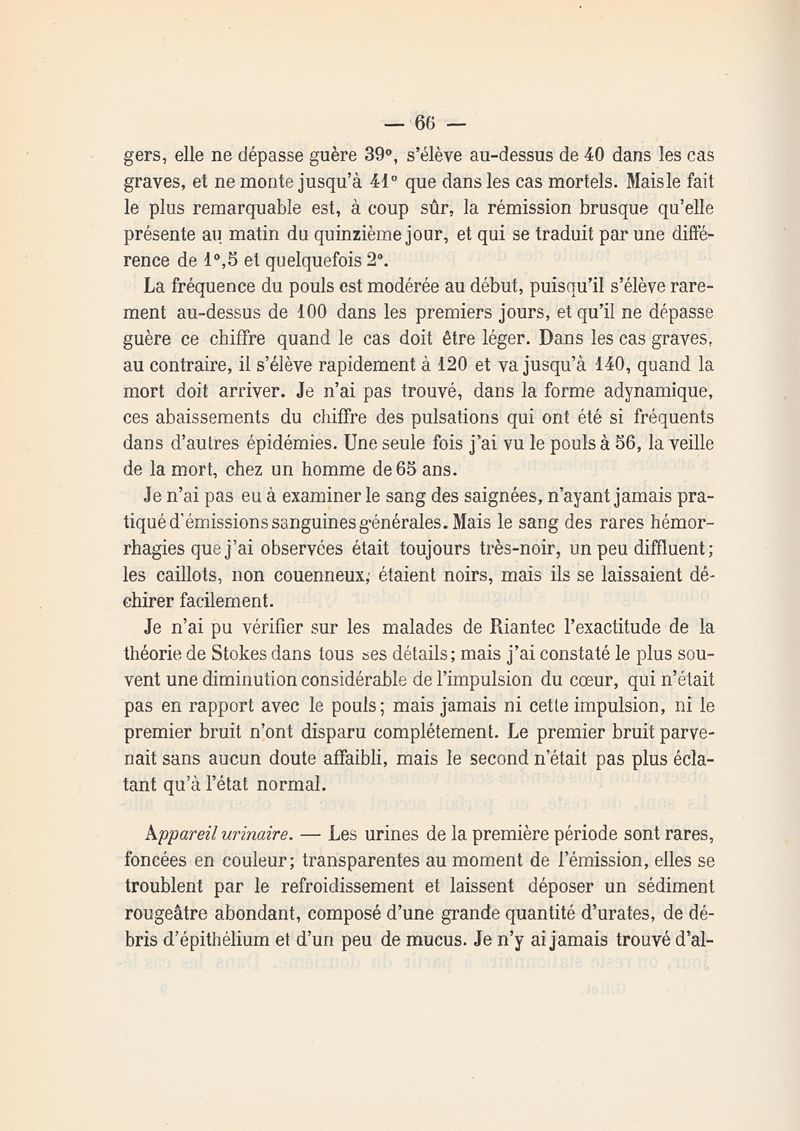 — 66 —

gers, elle ne dépasse guère 39°, s'élève au-dessus de 40 dans les cas graves, et ne monte jusqu'à 41° que dans les cas mortels. Mais le fait le plus remarquable est, à coup sûr, la rémission brusque qu'elle présente au matin du quinzième jour, et qui se traduit par une différence de 1°,5 et quelquefois 2°.

La fréquence du pouls est modérée au début, puisqu'il s'élève rarement au-dessus de 100 dans les premiers jours, et qu'il ne dépasse guère ce chiffre quand le cas doit être léger. Dans les cas graves, au contraire, il s'élève rapidement à 120 et va jusqu'à 140, quand la mort doit arriver. Je n'ai pas trouvé, dans la forme adynamique, ces abaissements du chiffre des pulsations qui ont été si fréquents dans d'autres épidémies. Une seule fois j'ai vu le pouls à 56, la veille de la mort, chez un homme de 65 ans.

Je n'ai pas eu à examiner le sang des saignées, n'ayant jamais pratiqué d'émissions sanguines générales. Mais le sang des rares hémorrhagies que j'ai observées était toujours très-noir, un peu diffluent; les caillots, non couenneux, étaient noirs, mais ils se laissaient déchirer facilement.

Je n'ai pu vérifier sur les malades de Riantec l'exactitude de la théorie de Stokes dans tous ses détails; mais j'ai constaté le plus souvent une diminution considérable de l'impulsion du cœur, qui n'était pas en rapport avec le pouls; mais jamais ni cette impulsion, ni le premier bruit n'ont disparu complétement. Le premier bruit parvenait sans aucun doute affaibli, mais le second n'était pas plus éclatant qu'à l'état normal.

Appareil urinaire. — Les urines de la première période sont rares, foncées en couleur; transparentes au moment de l'émission, elles se troublent par le refroidissement et laissent déposer un sédiment rougeâtre abondant, composé d'une grande quantité d'urates, de débris d'épithélium et d'un peu de mucus. Je n'y ai jamais trouvé d'al-